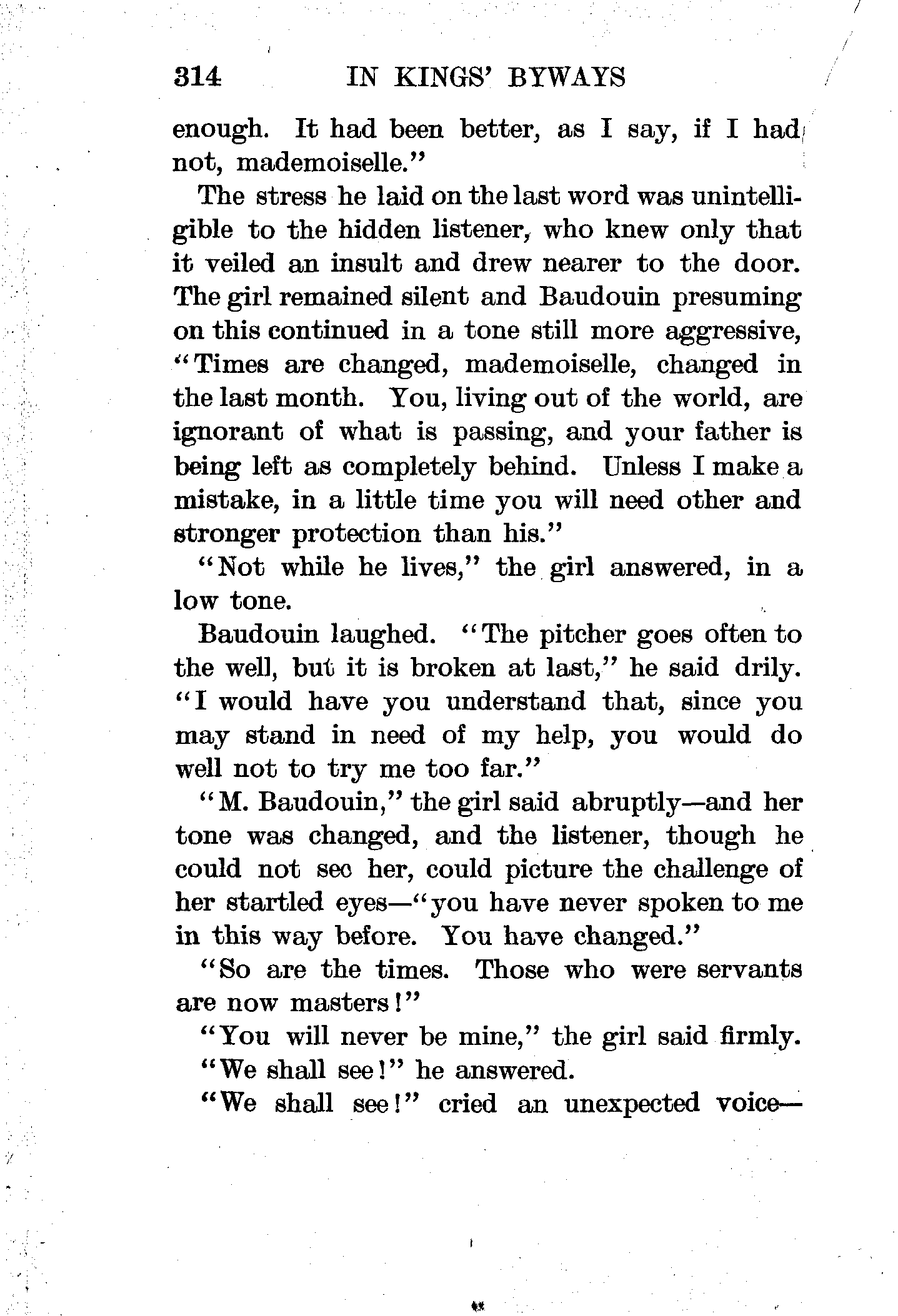 314 IN KINGS' BYWAYS

enough. It had been better, as I say, if I had not, mademoiselle."

The stress he laid on the last word was unintelligible to the hidden listener, who knew only that it veiled an insult and drew nearer to the door. The girl remained silent and Baudouin presuming on this continued in a tone still more aggressive, "Times are changed, mademoiselle, changed in the last month. You, living out of the world, are ignorant of what is passing, and your father is being left as completely behind. Unless I make a mistake, in a little time you will need other and stronger protection than his."

"Not while he lives," the girl answered, in a low tone.

Baudouin laughed. "The pitcher goes often to the well, but it is broken at last," he said drily. "I would have you understand that, since you may stand in need of my help, you would do well not to try me too far."

"M. Baudouin," the girl said abruptly—and her tone was changed, and the listener, though he could not see her, could picture the challenge of her startled eyes—"you have never spoken to me in this way before. You have changed."

"So are the times. Those who were servants are now masters!"

"You will never be mine," the girl said firmly.

"We shall see!" he answered.

"We shall see!" cried an unexpected voice—